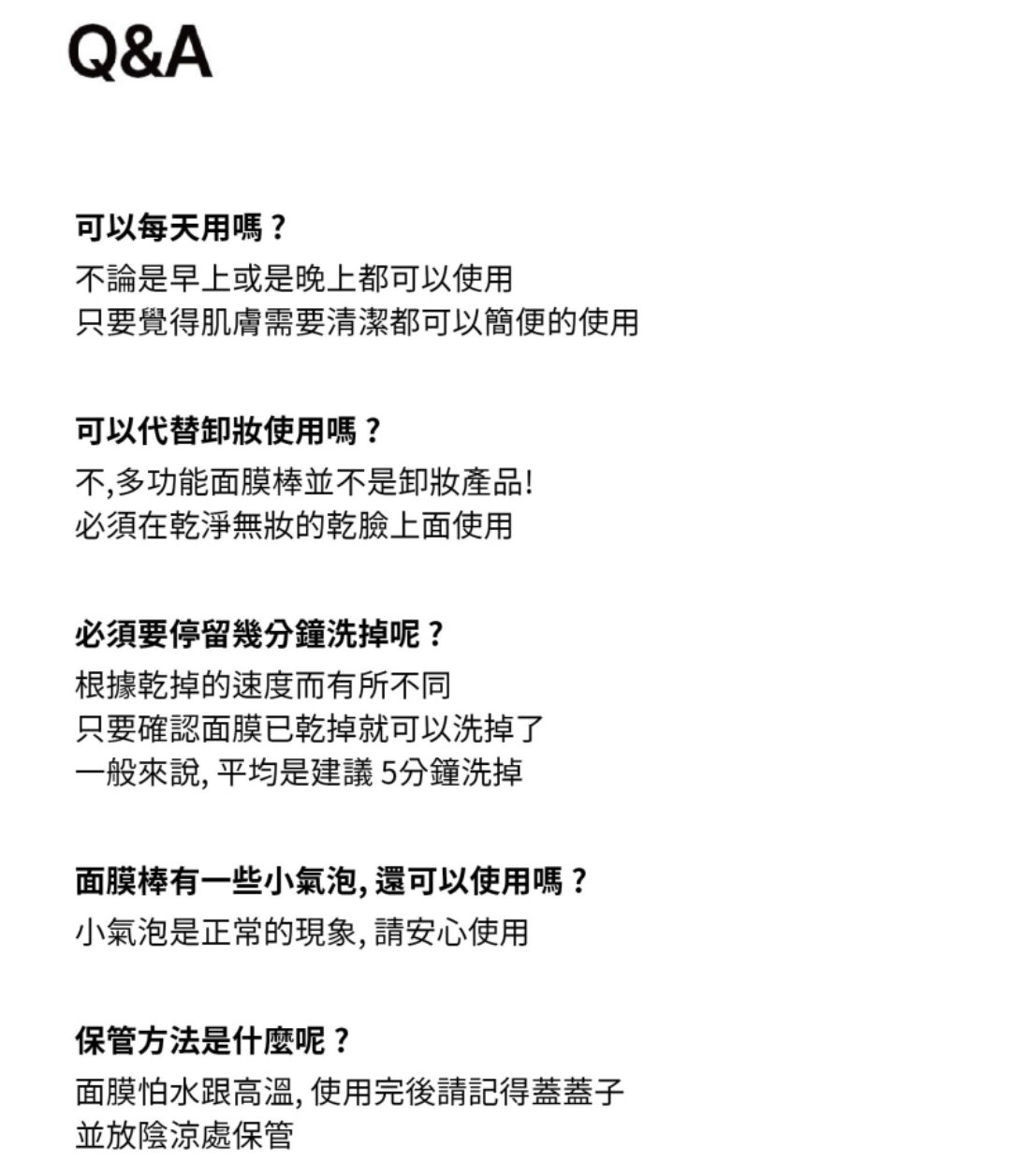 Q&A

可以每天用嗎？
不論是早上或是晚上都可以使用
只要覺得肌膚需要清潔都可以簡便的使用

可以代替卸妝使用嗎？
不,多功能面膜棒並不是卸妝產品!
必須在乾淨無妝的乾臉上面使用

必須要停留幾分鐘洗掉呢？
根據乾掉的速度而有所不同
只要確認面膜已乾掉就可以洗掉了
一般來說, 平均是建議 5分鐘洗掉

面膜棒有一些小氣泡, 還可以使用嗎？
小氣泡是正常的現象, 請安心使用

保管方法是什麼呢？
面膜怕水跟高溫, 使用完後請記得蓋蓋子
並放陰涼處保管